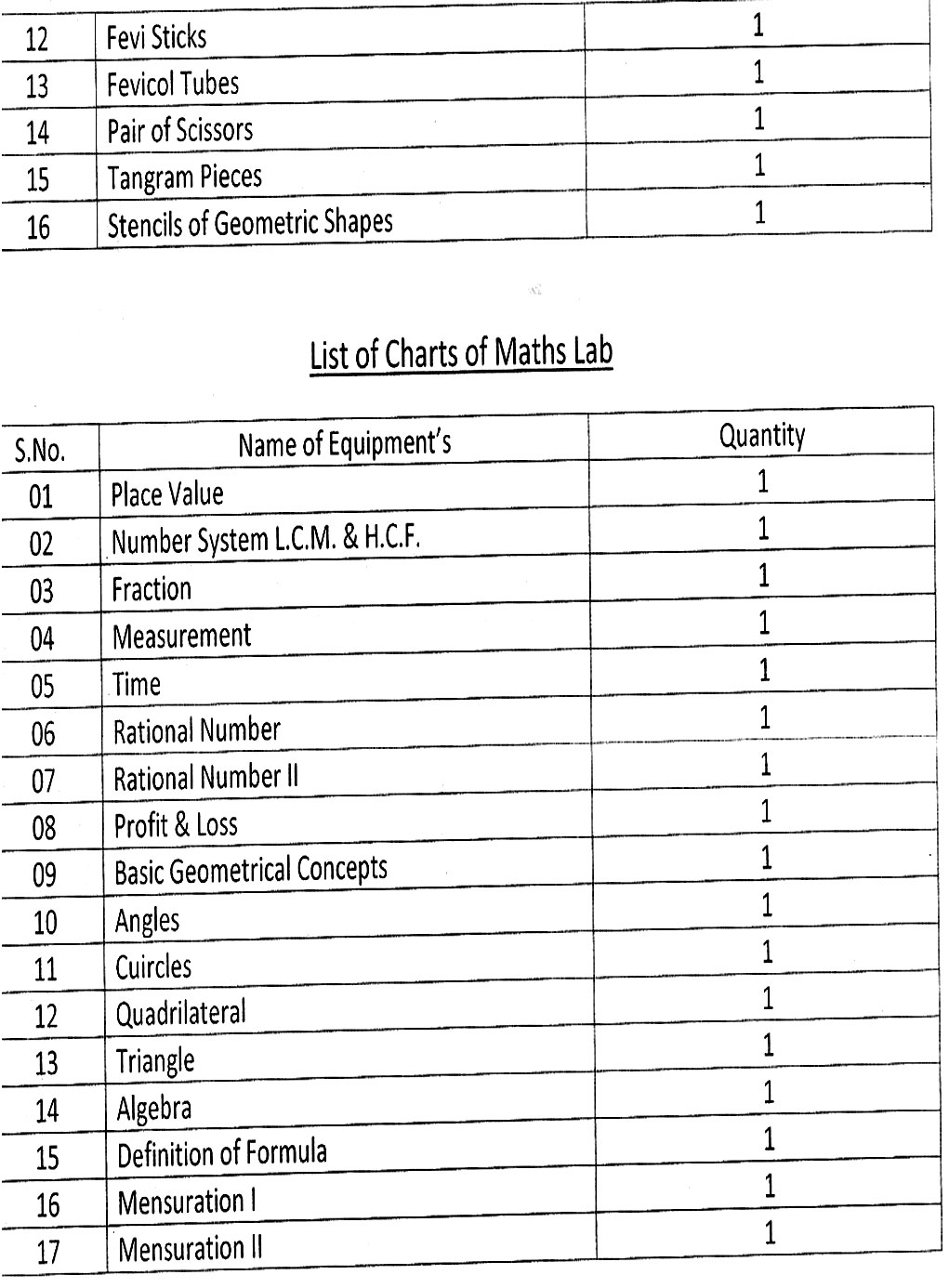 | 12 | Fevi Sticks | 1 |
|---|---|---|
| 13 | Fevicol Tubes | 1 |
| 14 | Pair of Scissors | 1 |
| 15 | Tangram Pieces | 1 |
| 16 | Stencils of Geometric Shapes | 1 |

List of Charts of Maths Lab

| S.No. | Name of Equipment's | Quantity |
|---|---|---|
| 01 | Place Value | 1 |
| 02 | Number System L.C.M. & H.C.F. | 1 |
| 03 | Fraction | 1 |
| 04 | Measurement | 1 |
| 05 | Time | 1 |
| 06 | Rational Number | 1 |
| 07 | Rational Number II | 1 |
| 08 | Profit & Loss | 1 |
| 09 | Basic Geometrical Concepts | 1 |
| 10 | Angles | 1 |
| 11 | Cuircles | 1 |
| 12 | Quadrilateral | 1 |
| 13 | Triangle | 1 |
| 14 | Algebra | 1 |
| 15 | Definition of Formula | 1 |
| 16 | Mensuration I | 1 |
| 17 | Mensuration II | 1 |